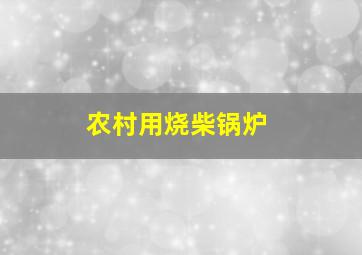 农村用烧柴锅炉